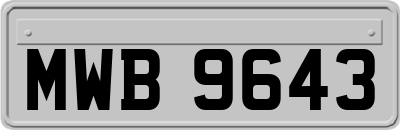 MWB 9643